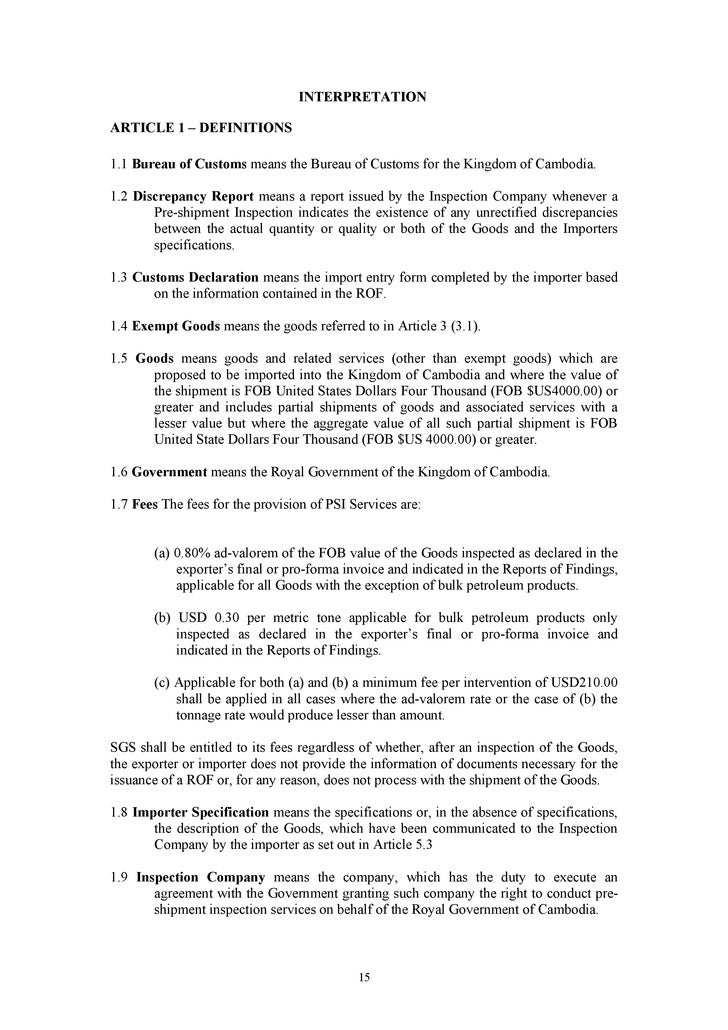 INTERPRETATION

ARTICLE 1 – DEFINITIONS

1.1 Bureau of Customs means the Bureau of Customs for the Kingdom of Cambodia.

1.2 Discrepancy Report means a report issued by the Inspection Company whenever a Pre-shipment Inspection indicates the existence of any unrectified discrepancies between the actual quantity or quality or both of the Goods and the Importers specifications.

1.3 Customs Declaration means the import entry form completed by the importer based on the information contained in the ROF.

1.4 Exempt Goods means the goods referred to in Article 3 (3.1).

1.5 Goods means goods and related services (other than exempt goods) which are proposed to be imported into the Kingdom of Cambodia and where the value of the shipment is FOB United States Dollars Four Thousand (FOB $US4000.00) or greater and includes partial shipments of goods and associated services with a lesser value but where the aggregate value of all such partial shipment is FOB United State Dollars Four Thousand (FOB $US 4000.00) or greater.

1.6 Government means the Royal Government of the Kingdom of Cambodia.

1.7 Fees The fees for the provision of PSI Services are:

(a) 0.80% ad-valorem of the FOB value of the Goods inspected as declared in the exporter's final or pro-forma invoice and indicated in the Reports of Findings, applicable for all Goods with the exception of bulk petroleum products.

(b) USD 0.30 per metric tone applicable for bulk petroleum products only inspected as declared in the exporter's final or pro-forma invoice and indicated in the Reports of Findings.

(c) Applicable for both (a) and (b) a minimum fee per intervention of USD210.00 shall be applied in all cases where the ad-valorem rate or the case of (b) the tonnage rate would produce lesser than amount.

SGS shall be entitled to its fees regardless of whether, after an inspection of the Goods, the exporter or importer does not provide the information of documents necessary for the issuance of a ROF or, for any reason, does not process with the shipment of the Goods.

1.8 Importer Specification means the specifications or, in the absence of specifications, the description of the Goods, which have been communicated to the Inspection Company by the importer as set out in Article 5.3

1.9 Inspection Company means the company, which has the duty to execute an agreement with the Government granting such company the right to conduct pre-shipment inspection services on behalf of the Royal Government of Cambodia.

15